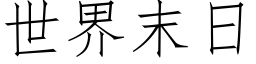 世界末日